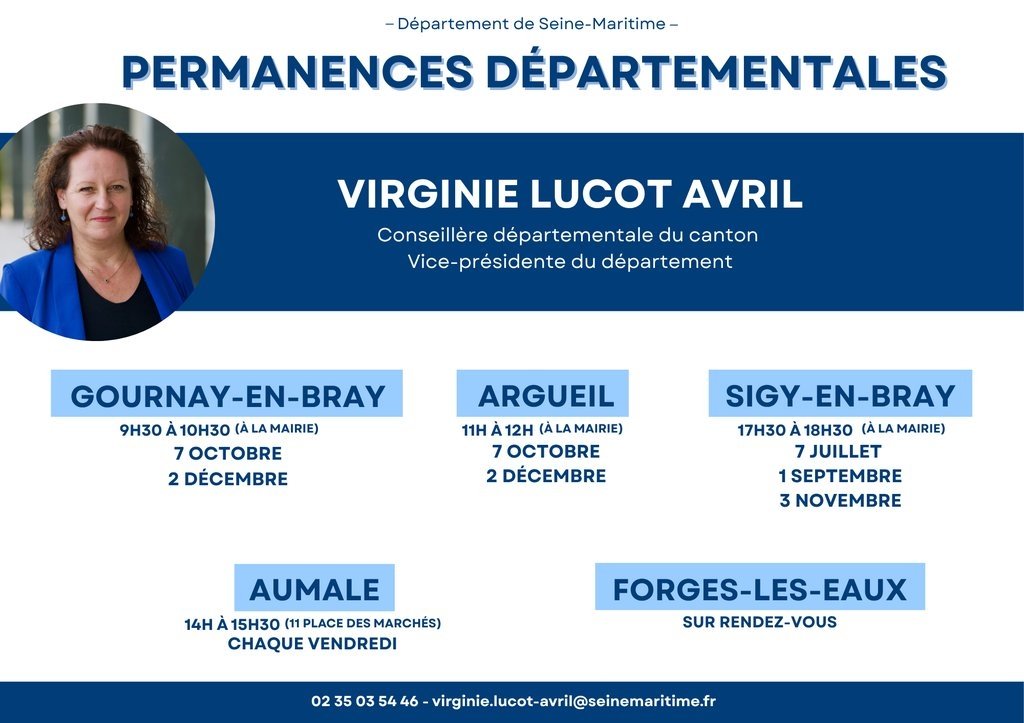 – Département de Seine-Maritime –

PERMANENCES DÉPARTEMENTALES

VIRGINIE LUCOT AVRIL

Conseillère départementale du canton
Vice-présidente du département

GOURNAY-EN-BRAY
9H30 À 10H30 (À LA MAIRIE)
7 OCTOBRE
2 DÉCEMBRE

ARGUEIL
11H À 12H (À LA MAIRIE)
7 OCTOBRE
2 DÉCEMBRE

SIGY-EN-BRAY
17H30 À 18H30 (À LA MAIRIE)
7 JUILLET
1 SEPTEMBRE
3 NOVEMBRE

AUMALE
14H À 15H30 (11 PLACE DES MARCHÉS)
CHAQUE VENDREDI

FORGES-LES-EAUX
SUR RENDEZ-VOUS

02 35 03 54 46 - virginie.lucot-avril@seinemaritime.fr